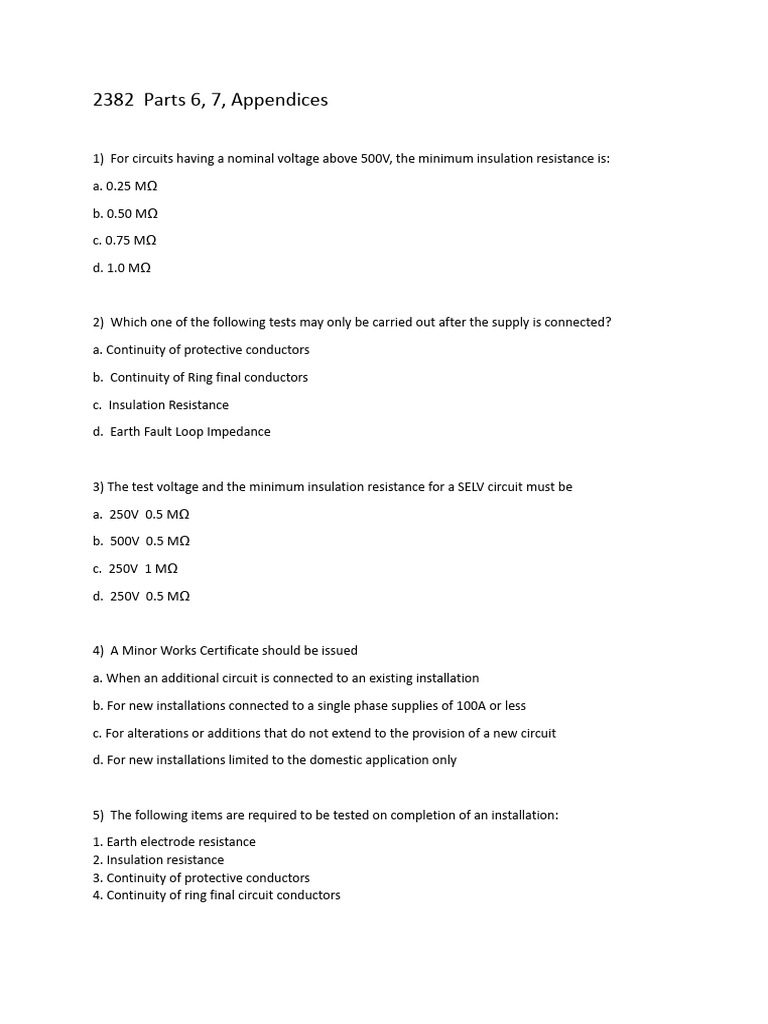 2382 Parts 6, 7, Appendices

1) For circuits having a nominal voltage above 500V, the minimum insulation resistance is:

a. 0.25 MΩ

b. 0.50 MΩ

c. 0.75 MΩ

d. 1.0 MΩ

2) Which one of the following tests may only be carried out after the supply is connected?

a. Continuity of protective conductors

b. Continuity of Ring final conductors

c. Insulation Resistance

d. Earth Fault Loop Impedance

3) The test voltage and the minimum insulation resistance for a SELV circuit must be

a. 250V 0.5 MΩ

b. 500V 0.5 MΩ

c. 250V 1 MΩ

d. 250V 0.5 MΩ

4) A Minor Works Certificate should be issued

a. When an additional circuit is connected to an existing installation

b. For new installations connected to a single phase supplies of 100A or less

c. For alterations or additions that do not extend to the provision of a new circuit

d. For new installations limited to the domestic application only

5) The following items are required to be tested on completion of an installation:

1. Earth electrode resistance
2. Insulation resistance
3. Continuity of protective conductors
4. Continuity of ring final circuit conductors